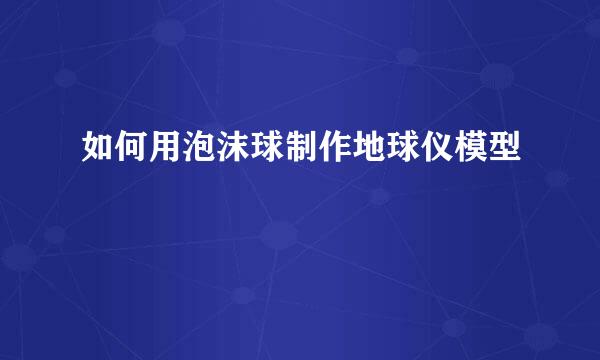 如何用泡沫球制作地球仪模型